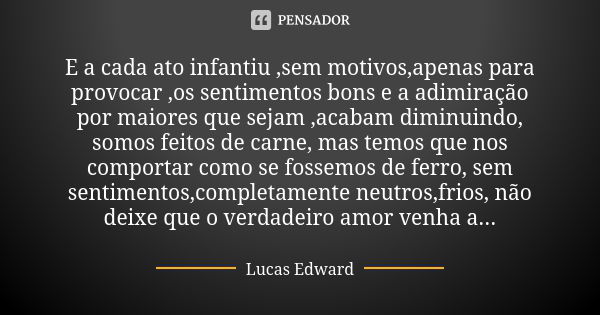 PENSADOR

E a cada ato infantiu ,sem motivos,apenas para provocar ,os sentimentos bons e a adimiração por maiores que sejam ,acabam diminuindo, somos feitos de carne, mas temos que nos comportar como se fossemos de ferro, sem sentimentos,completamente neutros,frios, não deixe que o verdadeiro amor venha a...

Lucas Edward